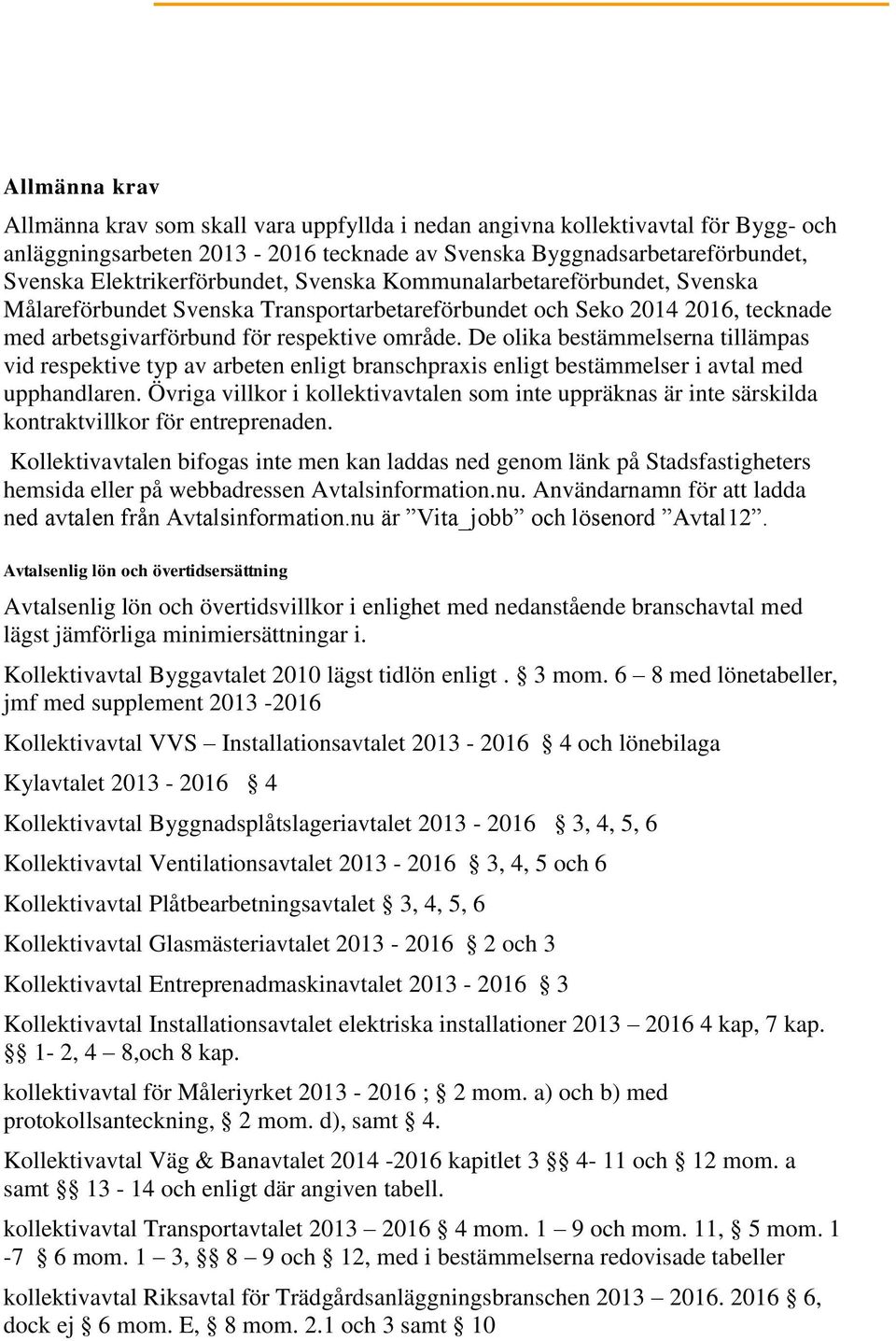 Allmänna krav

Allmänna krav som skall vara uppfyllda i nedan angivna kollektivavtal för Bygg- och anläggningsarbeten 2013 - 2016 tecknade av Svenska Byggnadsarbetareförbundet, Svenska Elektrikerförbundet, Svenska Kommunalarbetareförbundet, Svenska Målareförbundet Svenska Transportarbetareförbundet och Seko 2014 2016, tecknade med arbetsgivarförbund för respektive område. De olika bestämmelserna tillämpas vid respektive typ av arbeten enligt branschpraxis enligt bestämmelser i avtal med upphandlaren. Övriga villkor i kollektivavtalen som inte uppräknas är inte särskilda kontraktvillkor för entreprenaden.

Kollektivavtalen bifogas inte men kan laddas ned genom länk på Stadsfastigheters hemsida eller på webbadressen Avtalsinformation.nu. Användarnamn för att ladda ned avtalen från Avtalsinformation.nu är ”Vita_jobb” och lösenord ”Avtal12”.

Avtalsenlig lön och övertidsersättning

Avtalsenlig lön och övertidsvillkor i enlighet med nedanstående branschavtal med lägst jämförliga minimiersättningar i.

Kollektivavtal Byggavtalet 2010 lägst tidlön enligt . § 3 mom. 6 – 8 med lönetabeller, jmf med supplement 2013 -2016

Kollektivavtal VVS – Installationsavtalet 2013 - 2016 § 4 och lönebilaga

Kylavtalet 2013 - 2016 § 4

Kollektivavtal Byggnadsplåtslageriavtalet 2013 - 2016 § 3, 4, 5, 6

Kollektivavtal Ventilationsavtalet 2013 - 2016 § 3, 4, 5 och 6

Kollektivavtal Plåtbearbetningsavtalet § 3, 4, 5, 6

Kollektivavtal Glasmästeriavtalet 2013 - 2016 § 2 och 3

Kollektivavtal Entreprenadmaskinavtalet 2013 - 2016 § 3

Kollektivavtal Installationsavtalet elektriska installationer 2013 – 2016 4 kap, 7 kap. §§ 1- 2, 4 – 8,och 8 kap.

kollektivavtal för Måleriyrket 2013 - 2016 ; § 2 mom. a) och b) med protokollsanteckning, § 2 mom. d), samt § 4.

Kollektivavtal Väg & Banavtalet 2014 -2016 kapitlet 3 §§ 4- 11 och § 12 mom. a samt §§ 13 - 14 och enligt där angiven tabell.

kollektivavtal Transportavtalet 2013 – 2016 § 4 mom. 1 – 9 och mom. 11, § 5 mom. 1 -7 § 6 mom. 1 – 3, §§ 8 – 9 och § 12, med i bestämmelserna redovisade tabeller

kollektivavtal Riksavtal för Trädgårdsanläggningsbranschen 2013 – 2016. 2016 § 6, dock ej § 6 mom. E, § 8 mom. 2.1 och 3 samt § 10